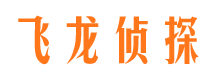 飞龙侦探